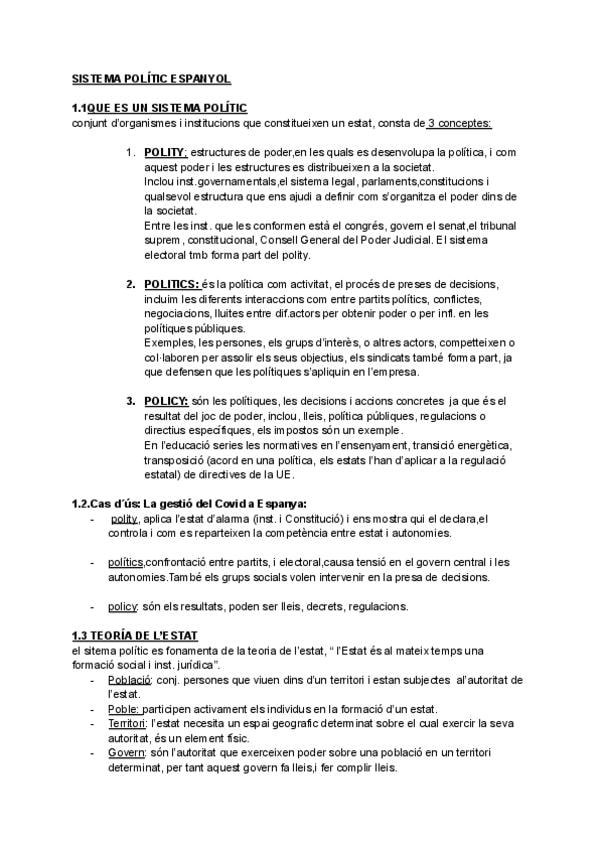 SISTEMA POLÍTIC ESPANYOL

1.1QUE ES UN SISTEMA POLÍTIC
conjunt d'organismes i institucions que constitueixen un estat, consta de 3 conceptes:

1. POLITY: estructures de poder,en les quals es desenvolupa la política, i com aquest poder i les estructures es distribueixen a la societat.
Inclou inst.governamentals,el sistema legal, parlaments,constitucions i qualsevol estructura que ens ajudi a definir com s'organitza el poder dins de la societat.
Entre les inst. que les conformen està el congrés, govern el senat,el tribunal suprem , constitucional, Consell General del Poder Judicial. El sistema electoral tmb forma part del polity.

2. POLITICS: és la política com activitat, el procés de preses de decisions, incluim les diferents interaccions com entre partits polítics, conflictes, negociacions, lluites entre dif.actors per obtenir poder o per infl. en les polítiques públiques.
Exemples, les persones, els grups d'interès, o altres actors, competteixen o col·laboren per assolir els seus objectius, els sindicats també forma part, ja que defensen que les polítiques s'apliquin en l'empresa.

3. POLICY: són les polítiques, les decisions i accions concretes ja que és el resultat del joc de poder, inclou, lleis, política públiques, regulacions o directius específiques, els impostos són un exemple.
En l'educació series les normatives en l'ensenyament, transició energètica, transposició (acord en una política, els estats l'han d'aplicar a la regulació estatal) de directives de la UE.

1.2.Cas d'ús: La gestió del Covid a Espanya:
- polity, aplica l'estat d'alarma (inst. i Constitució) i ens mostra qui el declara,el controla i com es reparteixen la competència entre estat i autonomies.

- polítics,confrontació entre partits, i electoral,causa tensió en el govern central i les autonomies.També els grups socials volen intervenir en la presa de decisions.

- policy: són els resultats, poden ser lleis, decrets, regulacions.

1.3 TEORÍA DE L'ESTAT
el sitema polític es fonamenta de la teoria de l'estat, " l'Estat és al mateix temps una formació social i inst. jurídica".
- Població: conj. persones que viuen dins d'un territori i estan subjectes al'autoritat de l'estat.
- Poble: participen activament els individus en la formació d'un estat.
- Territori: l'estat necesita un espai geografic determinat sobre el cual exercir la seva autoritat, és un element físic.
- Govern: són l'autoritat que exerceixen poder sobre una població en un territori determinat, per tant aquest govern fa lleis,i fer complir lleis.